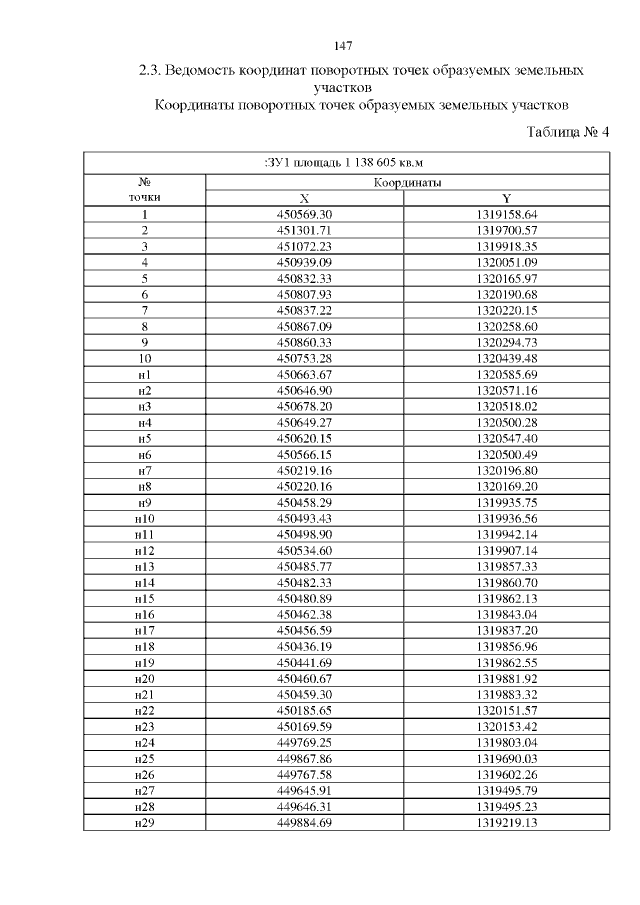 147

2.3. Ведомость координат поворотных точек образуемых земельных участков

Координаты поворотных точек образуемых земельных участков

Таблица № 4

| :ЗУ1 площадь 1 138 605 кв.м | | |
|---|---|---|
| № точки | Координаты | |
| | X | Y |
| 1 | 450569.30 | 1319158.64 |
| 2 | 451301.71 | 1319700.57 |
| 3 | 451072.23 | 1319918.35 |
| 4 | 450939.09 | 1320051.09 |
| 5 | 450832.33 | 1320165.97 |
| 6 | 450807.93 | 1320190.68 |
| 7 | 450837.22 | 1320220.15 |
| 8 | 450867.09 | 1320258.60 |
| 9 | 450860.33 | 1320294.73 |
| 10 | 450753.28 | 1320439.48 |
| н1 | 450663.67 | 1320585.69 |
| н2 | 450646.90 | 1320571.16 |
| н3 | 450678.20 | 1320518.02 |
| н4 | 450649.27 | 1320500.28 |
| н5 | 450620.15 | 1320547.40 |
| н6 | 450566.15 | 1320500.49 |
| н7 | 450219.16 | 1320196.80 |
| н8 | 450220.16 | 1320169.20 |
| н9 | 450458.29 | 1319935.75 |
| н10 | 450493.43 | 1319936.56 |
| н11 | 450498.90 | 1319942.14 |
| н12 | 450534.60 | 1319907.14 |
| н13 | 450485.77 | 1319857.33 |
| н14 | 450482.33 | 1319860.70 |
| н15 | 450480.89 | 1319862.13 |
| н16 | 450462.38 | 1319843.04 |
| н17 | 450456.59 | 1319837.20 |
| н18 | 450436.19 | 1319856.96 |
| н19 | 450441.69 | 1319862.55 |
| н20 | 450460.67 | 1319881.92 |
| н21 | 450459.30 | 1319883.32 |
| н22 | 450185.65 | 1320151.57 |
| н23 | 450169.59 | 1320153.42 |
| н24 | 449769.25 | 1319803.04 |
| н25 | 449867.86 | 1319690.03 |
| н26 | 449767.58 | 1319602.26 |
| н27 | 449645.91 | 1319495.79 |
| н28 | 449646.31 | 1319495.23 |
| н29 | 449884.69 | 1319219.13 |